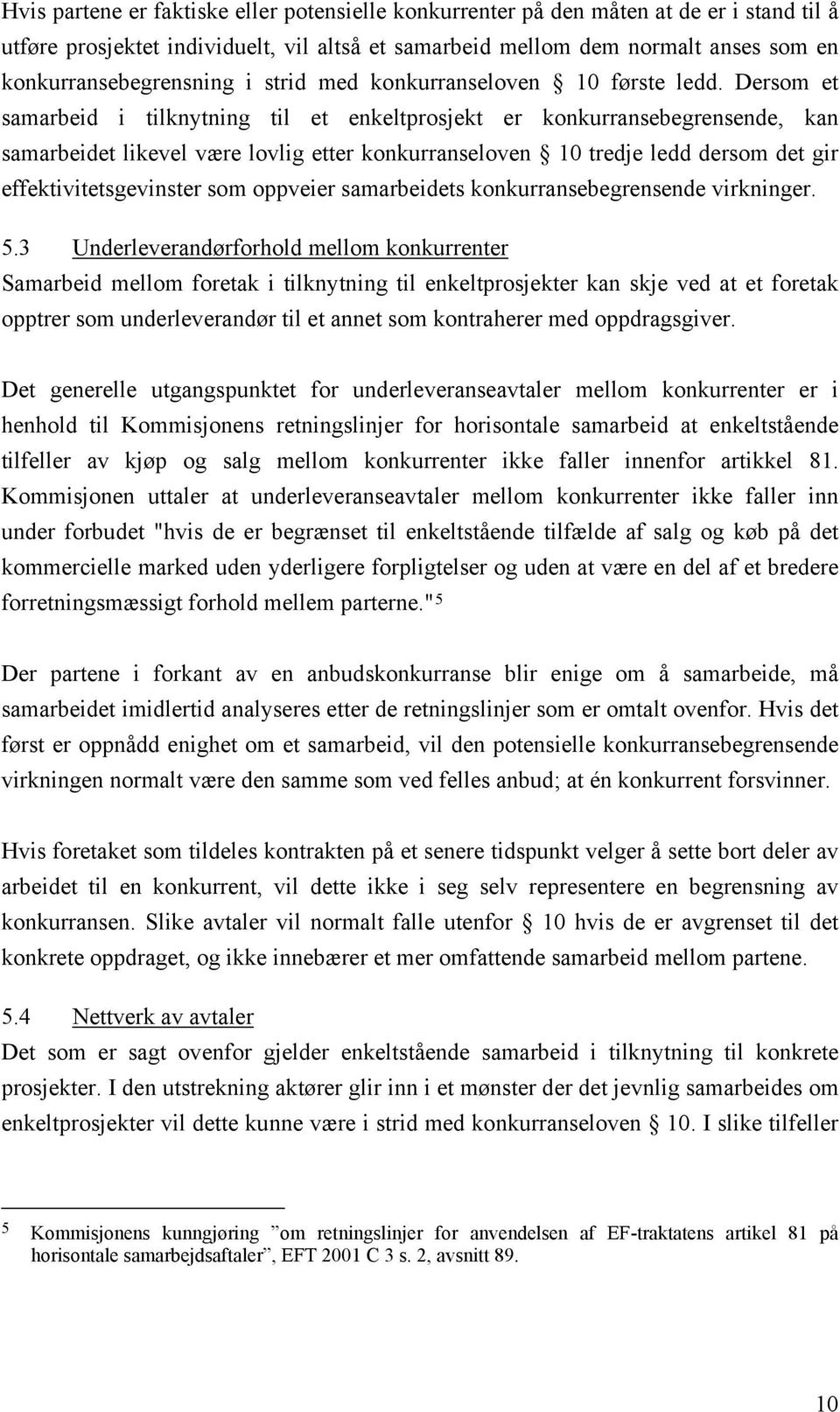 Hvis partene er faktiske eller potensielle konkurrenter på den måten at de er i stand til å utføre prosjektet individuelt, vil altså et samarbeid mellom dem normalt anses som en konkurransebegrensning i strid med konkurranseloven § 10 første ledd. Dersom et samarbeid i tilknytning til et enkeltprosjekt er konkurransebegrensende, kan samarbeidet likevel være lovlig etter konkurranseloven § 10 tredje ledd dersom det gir effektivitetsgevinster som oppveier samarbeidets konkurransebegrensende virkninger.

5.3 Underleverandørforhold mellom konkurrenter
Samarbeid mellom foretak i tilknytning til enkeltprosjekter kan skje ved at et foretak opptrer som underleverandør til et annet som kontraherer med oppdragsgiver.

Det generelle utgangspunktet for underleveranseavtaler mellom konkurrenter er i henhold til Kommisjonens retningslinjer for horisontale samarbeid at enkeltstående tilfeller av kjøp og salg mellom konkurrenter ikke faller innenfor artikkel 81. Kommisjonen uttaler at underleveranseavtaler mellom konkurrenter ikke faller inn under forbudet "hvis de er begrænset til enkeltstående tilfælde af salg og køb på det kommercielle marked uden yderligere forpligtelser og uden at være en del af et bredere forretningsmæssigt forhold mellem parterne."$^5$

Der partene i forkant av en anbudskonkurranse blir enige om å samarbeide, må samarbeidet imidlertid analyseres etter de retningslinjer som er omtalt ovenfor. Hvis det først er oppnådd enighet om et samarbeid, vil den potensielle konkurransebegrensende virkningen normalt være den samme som ved felles anbud; at én konkurrent forsvinner.

Hvis foretaket som tildeles kontrakten på et senere tidspunkt velger å sette bort deler av arbeidet til en konkurrent, vil dette ikke i seg selv representere en begrensning av konkurransen. Slike avtaler vil normalt falle utenfor § 10 hvis de er avgrenset til det konkrete oppdraget, og ikke innebærer et mer omfattende samarbeid mellom partene.

5.4 Nettverk av avtaler
Det som er sagt ovenfor gjelder enkeltstående samarbeid i tilknytning til konkrete prosjekter. I den utstrekning aktører glir inn i et mønster der det jevnlig samarbeides om enkeltprosjekter vil dette kunne være i strid med konkurranseloven § 10. I slike tilfeller

5 Kommisjonens kunngjøring ”om retningslinjer for anvendelsen af EF-traktatens artikel 81 på horisontale samarbejdsaftaler”, EFT 2001 C 3 s. 2, avsnitt 89.

10